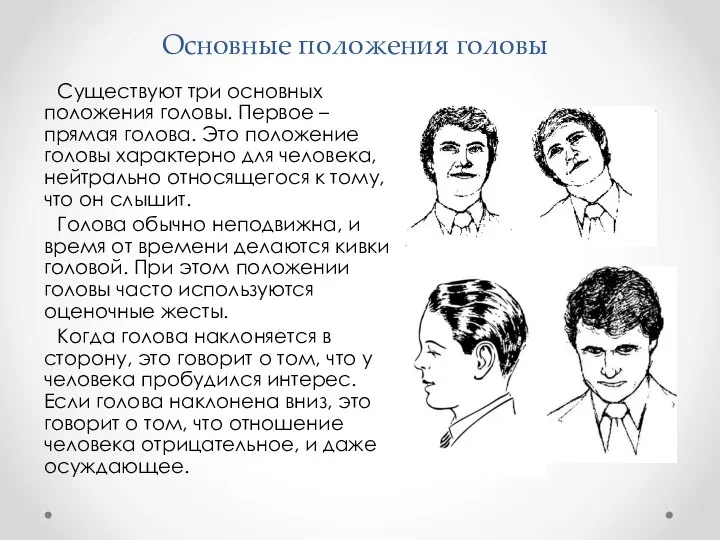 Основные положения головы

Существуют три основных положения головы. Первое – прямая голова. Это положение головы характерно для человека, нейтрально относящегося к тому, что он слышит.

Голова обычно неподвижна, и время от времени делаются кивки головой. При этом положении головы часто используются оценочные жесты.

Когда голова наклоняется в сторону, это говорит о том, что у человека пробудился интерес. Если голова наклонена вниз, это говорит о том, что отношение человека отрицательное, и даже осуждающее.